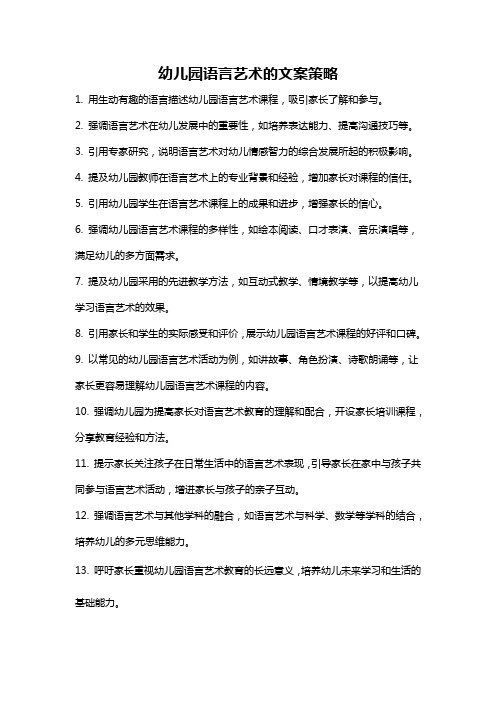 幼儿园语言艺术的文案策略

1. 用生动有趣的语言描述幼儿园语言艺术课程，吸引家长了解和参与。

2. 强调语言艺术在幼儿发展中的重要性，如培养表达能力、提高沟通技巧等。

3. 引用专家研究，说明语言艺术对幼儿情感智力的综合发展所起的积极影响。

4. 提及幼儿园教师在语言艺术上的专业背景和经验，增加家长对课程的信任。

5. 引用幼儿园学生在语言艺术课程上的成果和进步，增强家长的信心。

6. 强调幼儿园语言艺术课程的多样性，如绘本阅读、口才表演、音乐演唱等，满足幼儿的多方面需求。

7. 提及幼儿园采用的先进教学方法，如互动式教学、情境教学等，以提高幼儿学习语言艺术的效果。

8. 引用家长和学生的实际感受和评价，展示幼儿园语言艺术课程的好评和口碑。

9. 以常见的幼儿园语言艺术活动为例，如讲故事、角色扮演、诗歌朗诵等，让家长更容易理解幼儿园语言艺术课程的内容。

10. 强调幼儿园为提高家长对语言艺术教育的理解和配合，开设家长培训课程，分享教育经验和方法。

11. 提示家长关注孩子在日常生活中的语言艺术表现，引导家长在家中与孩子共同参与语言艺术活动，增进家长与孩子的亲子互动。

12. 强调语言艺术与其他学科的融合，如语言艺术与科学、数学等学科的结合，培养幼儿的多元思维能力。

13. 呼吁家长重视幼儿园语言艺术教育的长远意义，培养幼儿未来学习和生活的基础能力。